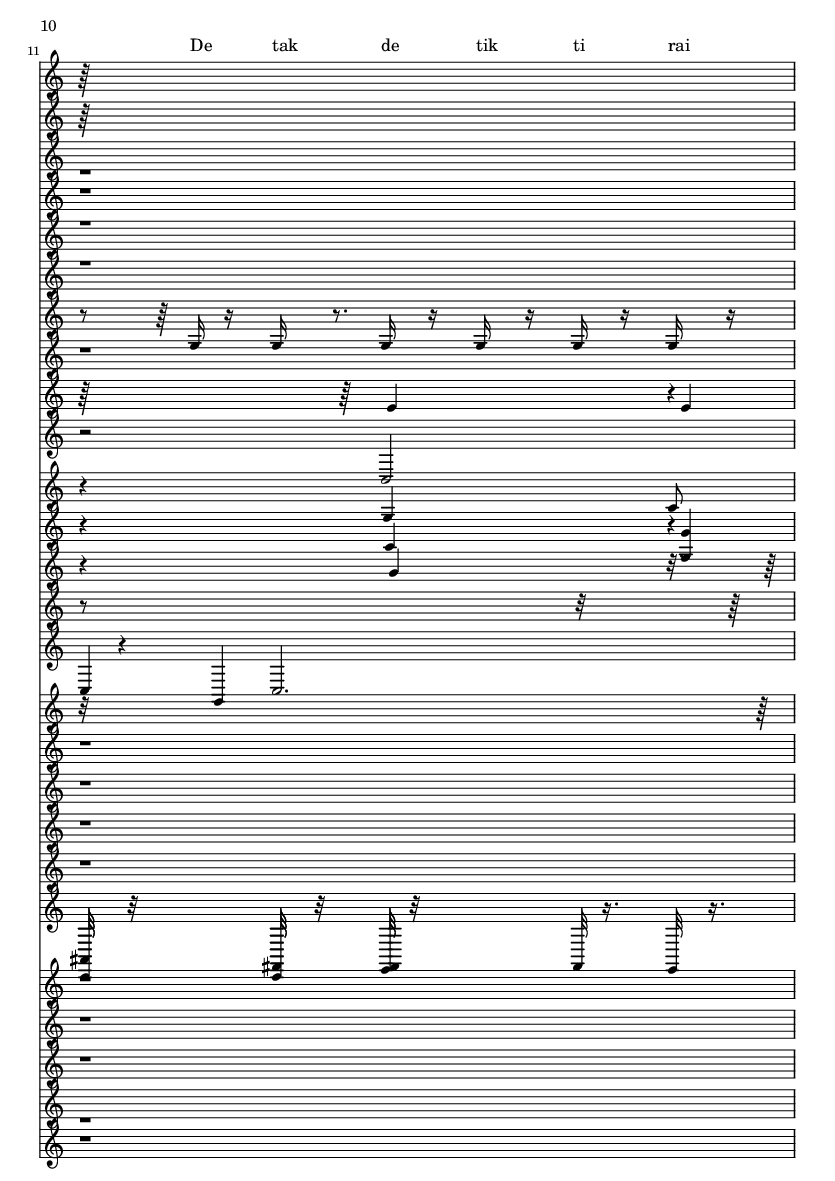 10

11

De tak de tik ti rai